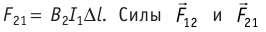 $F_{21} = B_2 I_1 \Delta l$. Силы $\vec{F}_{12}$ и $\vec{F}_{21}$